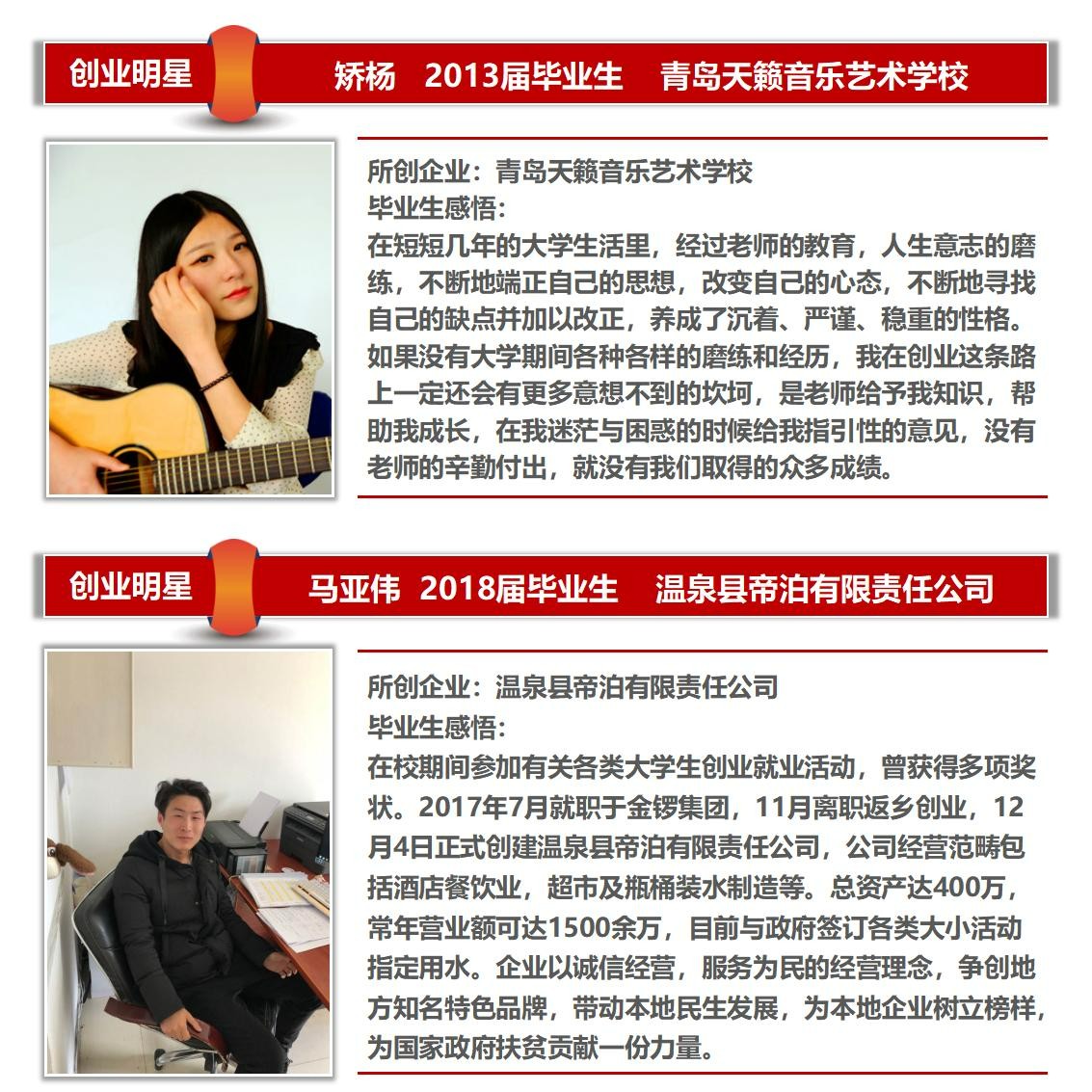 创业明星

矫杨 2013届毕业生 青岛天籁音乐艺术学校

所创企业：青岛天籁音乐艺术学校
毕业生感悟：
在短短几年的大学生活里，经过老师的教育，人生意志的磨练，不断地端正自己的思想，改变自己的心态，不断地寻找自己的缺点并加以改正，养成了沉着、严谨、稳重的性格。如果没有大学期间各种各样的磨练和经历，我在创业这条路上一定还会有更多意想不到的坎坷，是老师给予我知识，帮助我成长，在我迷茫与困惑的时候给我指引性的意见，没有老师的辛勤付出，就没有我们取得的众多成绩。

创业明星

马亚伟 2018届毕业生 温泉县帝泊有限责任公司

所创企业：温泉县帝泊有限责任公司
毕业生感悟：
在校期间参加有关各类大学生创业就业活动，曾获得多项奖状。2017年7月就职于金锣集团，11月离职返乡创业，12月4日正式创建温泉县帝泊有限责任公司，公司经营范畴包括酒店餐饮业，超市及瓶桶装水制造等。总资产达400万，常年营业额可达1500余万，目前与政府签订各类大小活动指定用水。企业以诚信经营，服务为民的经营理念，争创地方知名特色品牌，带动本地民生发展，为本地企业树立榜样，为国家政府扶贫贡献一份力量。